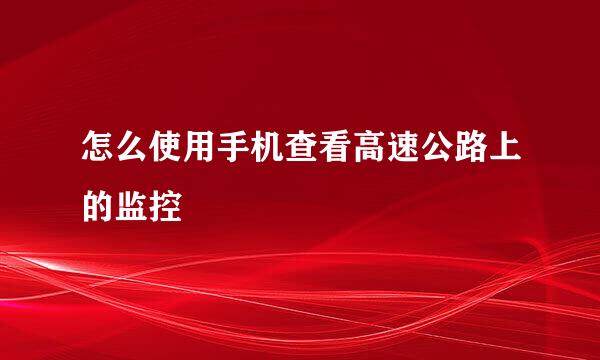 怎么使用手机查看高速公路上的监控